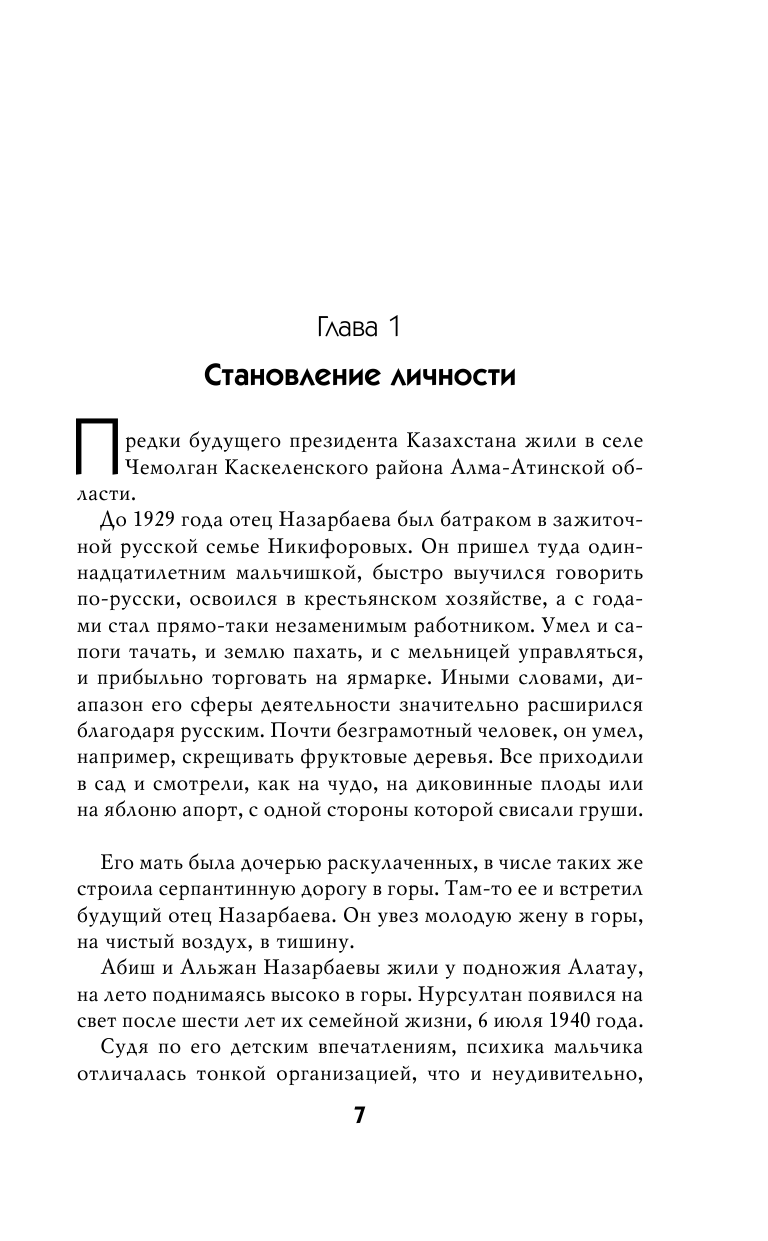 Глава 1

Становление личности

Предки будущего президента Казахстана жили в селе Чемолган Каскеленского района Алма-Атинской области.

До 1929 года отец Назарбаева был батраком в зажиточной русской семье Никифоровых. Он пришел туда одиннадцатилетним мальчишкой, быстро выучился говорить по-русски, освоился в крестьянском хозяйстве, а с годами стал прямо-таки незаменимым работником. Умел и сапоги тачать, и землю пахать, и с мельницей управляться, и прибыльно торговать на ярмарке. Иными словами, диапазон его сферы деятельности значительно расширился благодаря русским. Почти безграмотный человек, он умел, например, скрещивать фруктовые деревья. Все приходили в сад и смотрели, как на чудо, на диковинные плоды или на яблоню апорт, с одной стороны которой свисали груши.

Его мать была дочерью раскулаченных, в числе таких же строила серпантинную дорогу в горы. Там-то ее и встретил будущий отец Назарбаева. Он увез молодую жену в горы, на чистый воздух, в тишину.

Абиш и Альжан Назарбаевы жили у подножия Алатау, на лето поднимаясь высоко в горы. Нурсултан появился на свет после шести лет их семейной жизни, 6 июля 1940 года.

Судя по его детским впечатлениям, психика мальчика отличалась тонкой организацией, что и неудивительно,

7